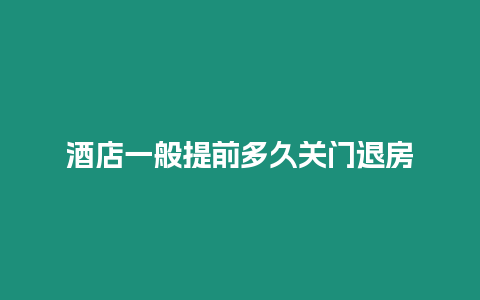 酒店一般提前多久关门退房